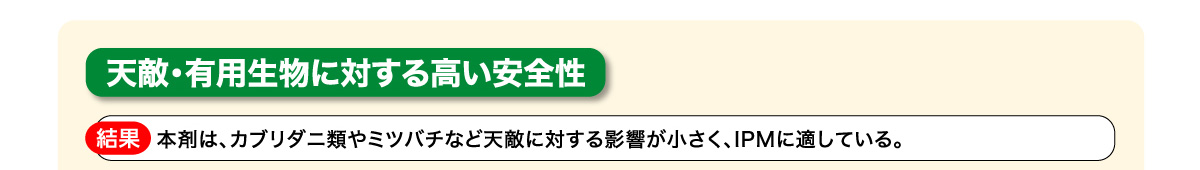 天敵・有用生物に対する高い安全性

結果 本剤は、カブリダニ類やミツバチなど天敵に対する影響が小さく、IPMに適している。